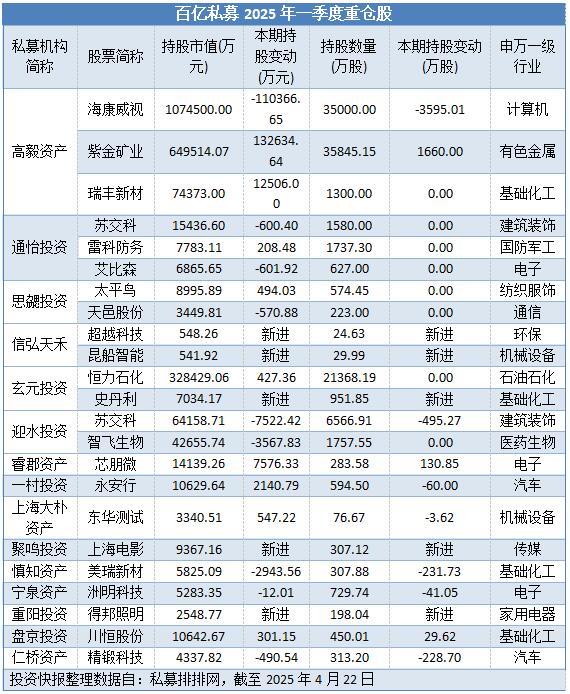 百亿私募 2025 年一季度重仓股

| 私募机构简称 | 股票简称 | 持股市值(万元) | 本期持股变动(万元) | 持股数量(万股) | 本期持股变动(万股) | 申万一级行业 |
|---|---|---|---|---|---|---|
| 高毅资产 | 海康威视 | 1074500.00 | -110366.65 | 35000.00 | -3595.01 | 计算机 |
| | 紫金矿业 | 649514.07 | 132634.64 | 35845.15 | 1660.00 | 有色金属 |
| | 瑞丰新材 | 74373.00 | 12506.00 | 1300.00 | 0.00 | 基础化工 |
| 通怡投资 | 苏交科 | 15436.60 | -600.40 | 1580.00 | 0.00 | 建筑装饰 |
| | 雷科防务 | 7783.11 | 208.48 | 1737.30 | 0.00 | 国防军工 |
| | 艾比森 | 6865.65 | -601.92 | 627.00 | 0.00 | 电子 |
| 思勰投资 | 太平鸟 | 8995.89 | 494.03 | 574.45 | 0.00 | 纺织服饰 |
| | 天邑股份 | 3449.81 | -570.88 | 223.00 | 0.00 | 通信 |
| 信弘天禾 | 超越科技 | 548.26 | 新进 | 24.63 | 新进 | 环保 |
| | 昆船智能 | 541.92 | 新进 | 29.99 | 新进 | 机械设备 |
| 玄元投资 | 恒力石化 | 328429.06 | 427.36 | 21368.19 | 0.00 | 石油石化 |
| | 史丹利 | 7034.17 | 新进 | 951.85 | 新进 | 基础化工 |
| 迎水投资 | 苏交科 | 64158.71 | -7522.42 | 6566.91 | -495.27 | 建筑装饰 |
| | 智飞生物 | 42655.74 | -3567.83 | 1757.55 | 0.00 | 医药生物 |
| 睿郡资产 | 芯朋微 | 14139.26 | 7576.33 | 283.58 | 130.85 | 电子 |
| 一村投资 | 永安行 | 10629.64 | 2140.79 | 594.50 | -60.00 | 汽车 |
| 上海大朴资产 | 东华测试 | 3340.51 | 547.22 | 76.67 | -3.62 | 机械设备 |
| 聚鸣投资 | 上海电影 | 9367.16 | 新进 | 307.12 | 新进 | 传媒 |
| 慎知资产 | 美瑞新材 | 5825.09 | -2943.56 | 307.88 | -231.73 | 基础化工 |
| 宁泉资产 | 洲明科技 | 5283.35 | -12.01 | 729.74 | -41.05 | 电子 |
| 重阳投资 | 得邦照明 | 2548.77 | 新进 | 198.04 | 新进 | 家用电器 |
| 盘京投资 | 川恒股份 | 10642.67 | 301.15 | 450.01 | 29.62 | 基础化工 |
| 仁桥资产 | 精锻科技 | 4337.82 | -490.54 | 313.20 | -228.70 | 汽车 |

投资快报整理数据自：私募排排网，截至 2025 年 4 月 22 日